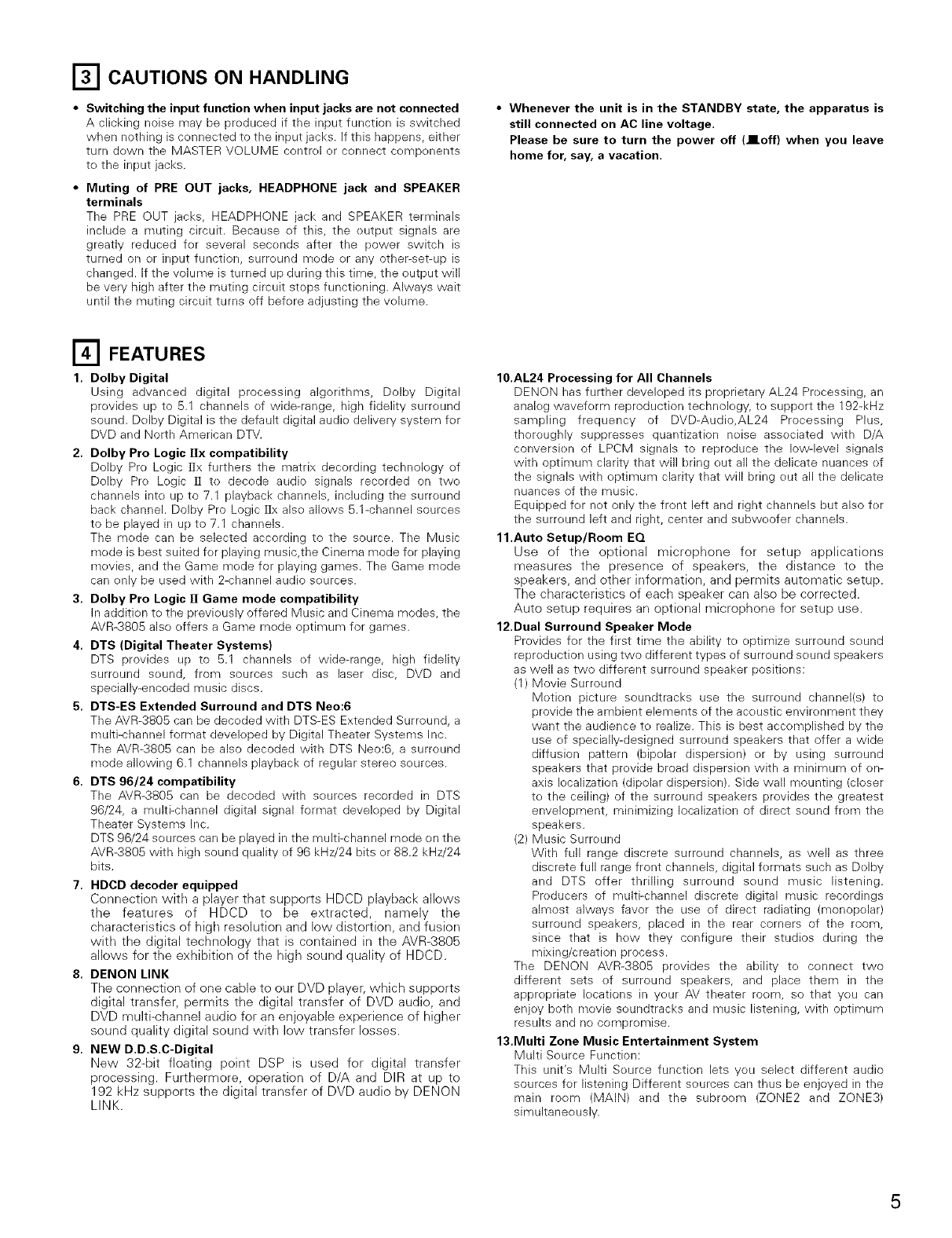 3 CAUTIONS ON HANDLING

• Switching the input function when input jacks are not connected
A clicking noise may be produced if the input function is switched when nothing is connected to the input jacks. If this happens, either turn down the MASTER VOLUME control or connect components to the input jacks.

• Muting of PRE OUT jacks, HEADPHONE jack and SPEAKER terminals
The PRE OUT jacks, HEADPHONE jack and SPEAKER terminals include a muting circuit. Because of this, the output signals are greatly reduced for several seconds after the power switch is turned on or input function, surround mode or any other-set-up is changed. If the volume is turned up during this time, the output will be very high after the muting circuit stops functioning. Always wait until the muting circuit turns off before adjusting the volume.

• Whenever the unit is in the STANDBY state, the apparatus is still connected on AC line voltage.
Please be sure to turn the power off (■off) when you leave home for, say, a vacation.

4 FEATURES

1. Dolby Digital
Using advanced digital processing algorithms, Dolby Digital provides up to 5.1 channels of wide-range, high fidelity surround sound. Dolby Digital is the default digital audio delivery system for DVD and North American DTV.

2. Dolby Pro Logic IIx compatibility
Dolby Pro Logic IIx furthers the matrix decording technology of Dolby Pro Logic II to decode audio signals recorded on two channels into up to 7.1 playback channels, including the surround back channel. Dolby Pro Logic IIx also allows 5.1-channel sources to be played in up to 7.1 channels.
The mode can be selected according to the source. The Music mode is best suited for playing music,the Cinema mode for playing movies, and the Game mode for playing games. The Game mode can only be used with 2-channel audio sources.

3. Dolby Pro Logic II Game mode compatibility
In addition to the previously offered Music and Cinema modes, the AVR-3805 also offers a Game mode optimum for games.

4. DTS (Digital Theater Systems)
DTS provides up to 5.1 channels of wide-range, high fidelity surround sound, from sources such as laser disc, DVD and specially-encoded music discs.

5. DTS-ES Extended Surround and DTS Neo:6
The AVR-3805 can be decoded with DTS-ES Extended Surround, a multi-channel format developed by Digital Theater Systems Inc.
The AVR-3805 can be also decoded with DTS Neo:6, a surround mode allowing 6.1 channels playback of regular stereo sources.

6. DTS 96/24 compatibility
The AVR-3805 can be decoded with sources recorded in DTS 96/24, a multi-channel digital signal format developed by Digital Theater Systems Inc.
DTS 96/24 sources can be played in the multi-channel mode on the AVR-3805 with high sound quality of 96 kHz/24 bits or 88.2 kHz/24 bits.

7. HDCD decoder equipped
Connection with a player that supports HDCD playback allows the features of HDCD to be extracted, namely the characteristics of high resolution and low distortion, and fusion with the digital technology that is contained in the AVR-3805 allows for the exhibition of the high sound quality of HDCD.

8. DENON LINK
The connection of one cable to our DVD player, which supports digital transfer, permits the digital transfer of DVD audio, and DVD multi-channel audio for an enjoyable experience of higher sound quality digital sound with low transfer losses.

9. NEW D.D.S.C-Digital
New 32-bit floating point DSP is used for digital transfer processing. Furthermore, operation of D/A and DIR at up to 192 kHz supports the digital transfer of DVD audio by DENON LINK.

10.AL24 Processing for All Channels
DENON has further developed its proprietary AL24 Processing, an analog waveform reproduction technology, to support the 192-kHz sampling frequency of DVD-Audio,AL24 Processing Plus, thoroughly suppresses quantization noise associated with D/A conversion of LPCM signals to reproduce the low-level signals with optimum clarity that will bring out all the delicate nuances of the signals with optimum clarity that will bring out all the delicate nuances of the music.
Equipped for not only the front left and right channels but also for the surround left and right, center and subwoofer channels.

11.Auto Setup/Room EQ
Use of the optional microphone for setup applications measures the presence of speakers, the distance to the speakers, and other information, and permits automatic setup. The characteristics of each speaker can also be corrected.
Auto setup requires an optional microphone for setup use.

12.Dual Surround Speaker Mode
Provides for the first time the ability to optimize surround sound reproduction using two different types of surround sound speakers as well as two different surround speaker positions:
(1) Movie Surround
Motion picture soundtracks use the surround channel(s) to provide the ambient elements of the acoustic environment they want the audience to realize. This is best accomplished by the use of specially-designed surround speakers that offer a wide diffusion pattern (bipolar dispersion) or by using surround speakers that provide broad dispersion with a minimum of on-axis localization (dipolar dispersion). Side wall mounting (closer to the ceiling) of the surround speakers provides the greatest envelopment, minimizing localization of direct sound from the speakers.
(2) Music Surround
With full range discrete surround channels, as well as three discrete full range front channels, digital formats such as Dolby and DTS offer thrilling surround sound music listening. Producers of multi-channel discrete digital music recordings almost always favor the use of direct radiating (monopolar) surround speakers, placed in the rear corners of the room, since that is how they configure their studios during the mixing/creation process.
The DENON AVR-3805 provides the ability to connect two different sets of surround speakers, and place them in the appropriate locations in your AV theater room, so that you can enjoy both movie soundtracks and music listening, with optimum results and no compromise.

13.Multi Zone Music Entertainment System
Multi Source Function:
This unit's Multi Source function lets you select different audio sources for listening Different sources can thus be enjoyed in the main room (MAIN) and the subroom (ZONE2 and ZONE3) simultaneously.

5